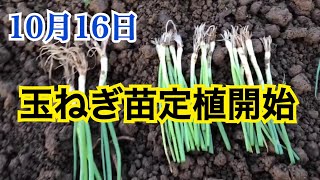 10月16日

玉ねぎ苗定植開始